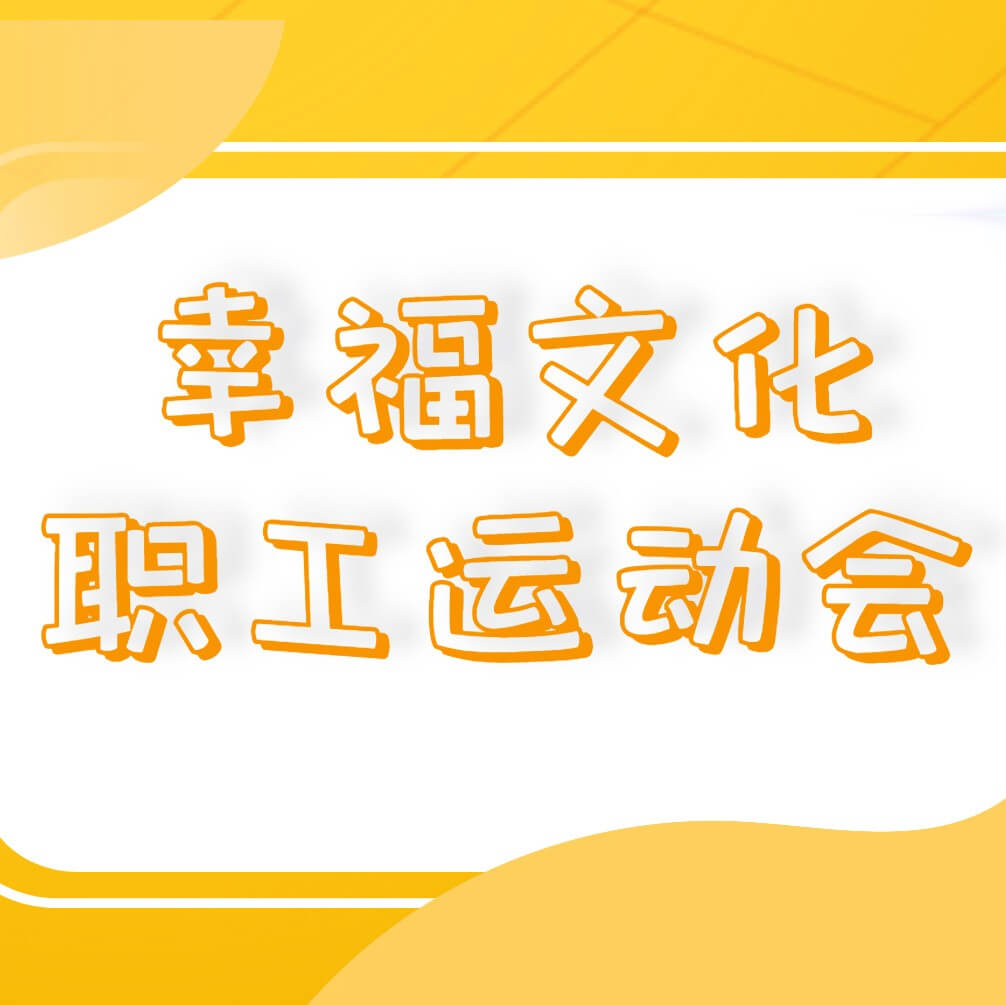 幸福文化
职工运动会